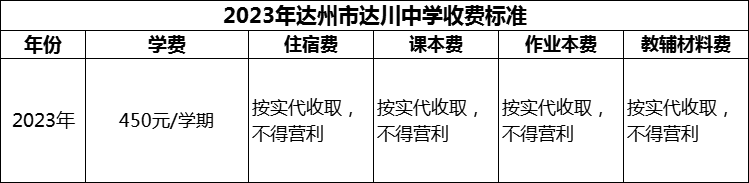 2023年达州市达川中学收费标准

| 年份 | 学费 | 住宿费 | 课本费 | 作业本费 | 教辅材料费 |
|---|---|---|---|---|---|
| 2023年 | 450元/学期 | 按实代收取，不得营利 | 按实代收取，不得营利 | 按实代收取，不得营利 | 按实代收取，不得营利 |